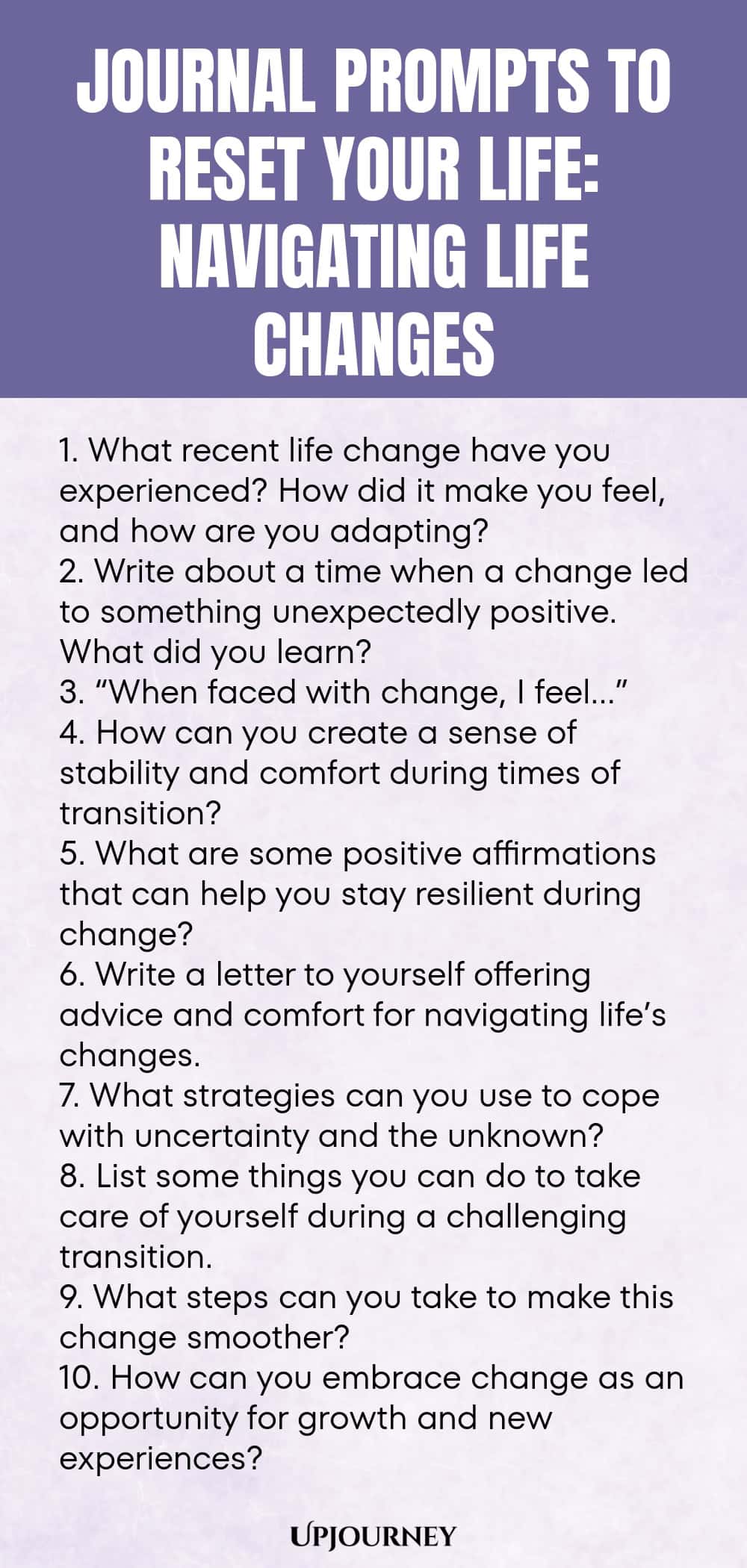 JOURNAL PROMPTS TO RESET YOUR LIFE: NAVIGATING LIFE CHANGES

1. What recent life change have you experienced? How did it make you feel, and how are you adapting?
2. Write about a time when a change led to something unexpectedly positive. What did you learn?
3. “When faced with change, I feel...”
4. How can you create a sense of stability and comfort during times of transition?
5. What are some positive affirmations that can help you stay resilient during change?
6. Write a letter to yourself offering advice and comfort for navigating life’s changes.
7. What strategies can you use to cope with uncertainty and the unknown?
8. List some things you can do to take care of yourself during a challenging transition.
9. What steps can you take to make this change smoother?
10. How can you embrace change as an opportunity for growth and new experiences?

UPJOURNEY